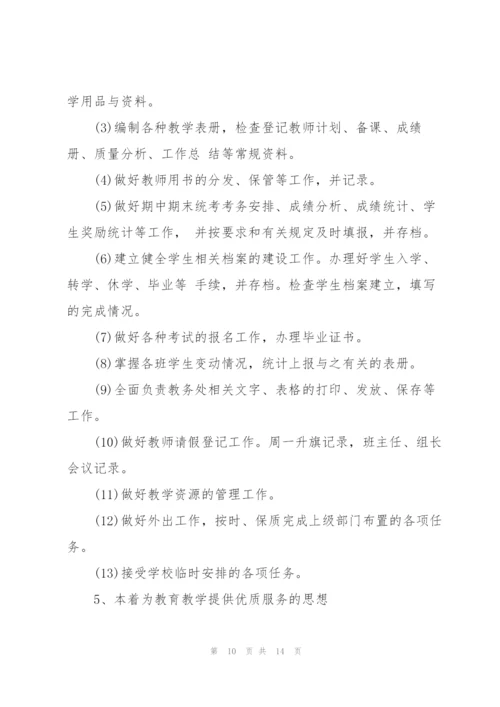 学用品与资料。

(3)编制各种教学表册，检查登记教师计划、备课、成绩册、质量分析、工作总 结等常规资料。

(4)做好教师用书的分发、保管等工作，并记录。

(5)做好期中期末统考考务安排、成绩分析、成绩统计、学生奖励统计等工作， 并按要求和有关规定及时填报，并存档。

(6)建立健全学生相关档案的建设工作。办理好学生入学、转学、休学、毕业等 手续，并存档。检查学生档案建立，填写的完成情况。

(7)做好各种考试的报名工作，办理毕业证书。

(8)掌握各班学生变动情况，统计上报与之有关的表册。

(9)全面负责教务处相关文字、表格的打印、发放、保存等工作。

(10)做好教师请假登记工作。周一升旗记录，班主任、组长会议记录。

(11)做好教学资源的管理工作。

(12)做好外出工作，按时、保质完成上级部门布置的各项任务。

(13)接受学校临时安排的各项任务。

5、本着为教育教学提供优质服务的思想

第 10 页 共 14 页